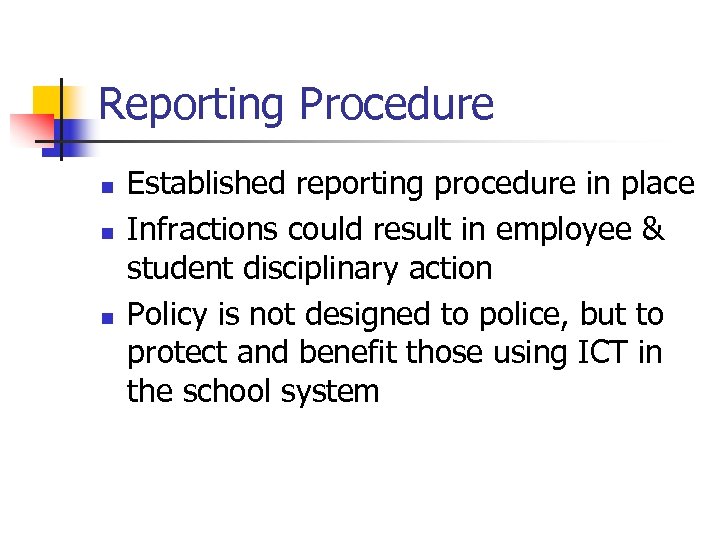 Reporting Procedure

- Established reporting procedure in place
- Infractions could result in employee & student disciplinary action
- Policy is not designed to police, but to protect and benefit those using ICT in the school system